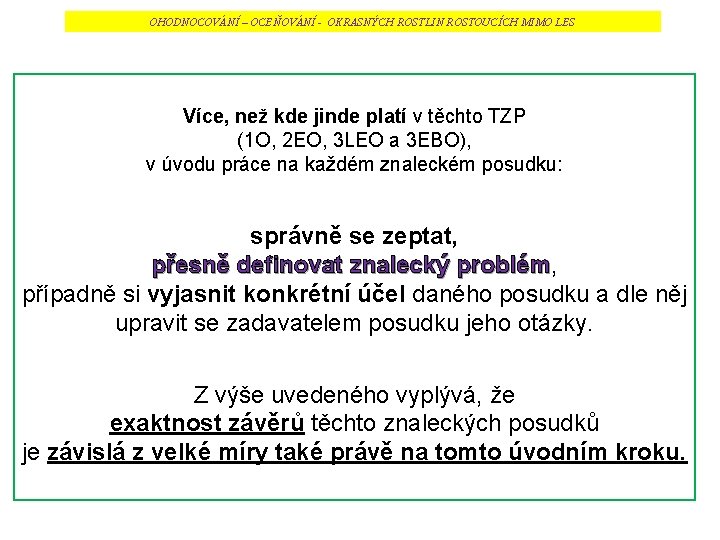 OHODNOCOVÁNÍ – OCEŇOVÁNÍ - OKRASNÝCH ROSTLIN ROSTOUCÍCH MIMO LES

Více, než kde jinde platí v těchto TZP (1O, 2EO, 3LEO a 3EBO), v úvodu práce na každém znaleckém posudku:

správně se zeptat, přesně definovat znalecký problém, případně si vyjasnit konkrétní účel daného posudku a dle něj upravit se zadavatelem posudku jeho otázky.

Z výše uvedeného vyplývá, že exaktnost závěrů těchto znaleckých posudků je závislá z velké míry také právě na tomto úvodním kroku.